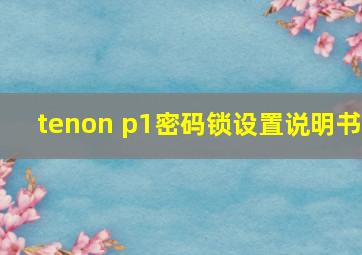 tenon p1密码锁设置说明书